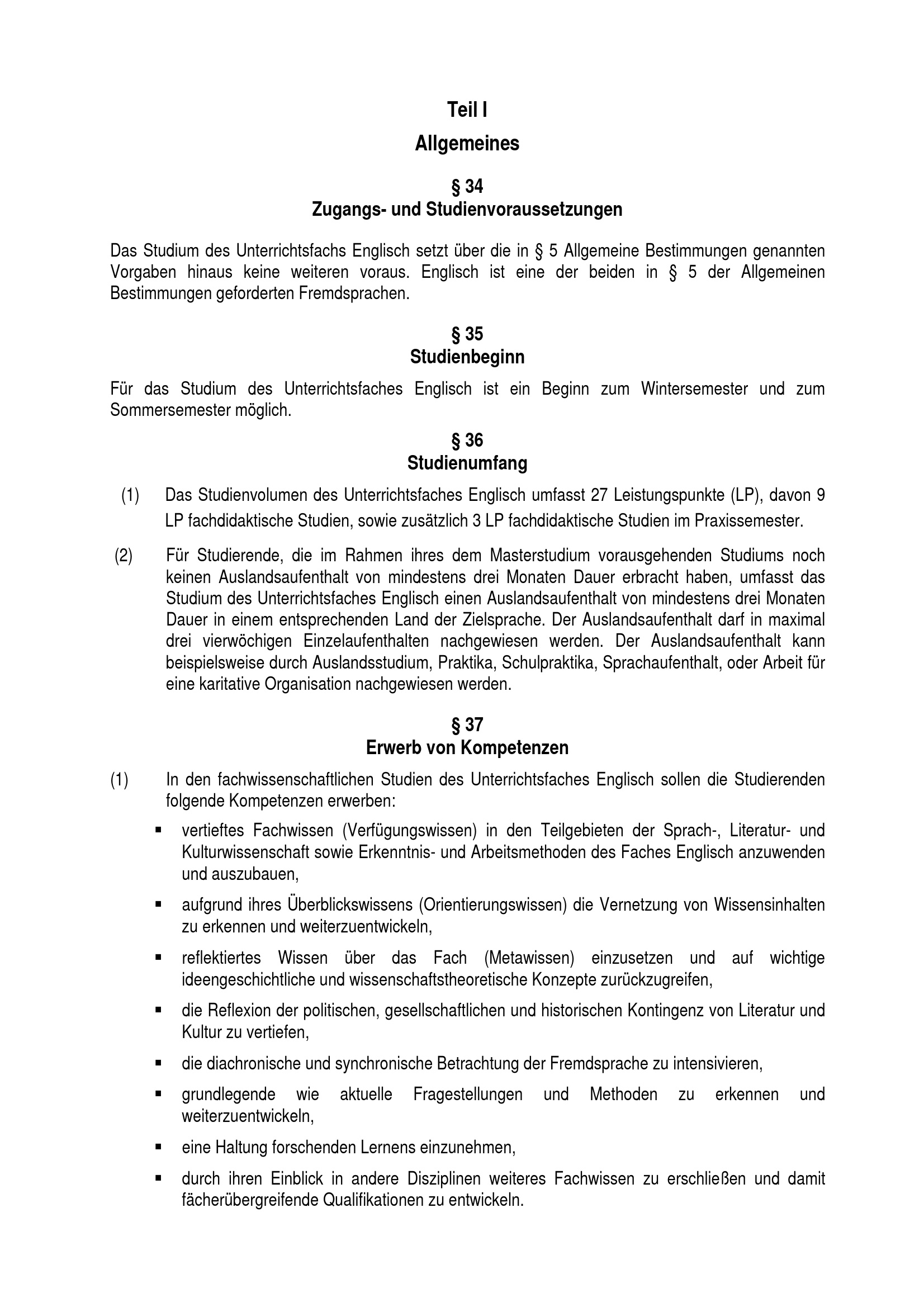 Teil I

Allgemeines

§ 34
Zugangs- und Studienvoraussetzungen

Das Studium des Unterrichtsfachs Englisch setzt über die in § 5 Allgemeine Bestimmungen genannten Vorgaben hinaus keine weiteren voraus. Englisch ist eine der beiden in § 5 der Allgemeinen Bestimmungen geforderten Fremdsprachen.

§ 35
Studienbeginn

Für das Studium des Unterrichtsfaches Englisch ist ein Beginn zum Wintersemester und zum Sommersemester möglich.

§ 36
Studienumfang

(1) Das Studienvolumen des Unterrichtsfaches Englisch umfasst 27 Leistungspunkte (LP), davon 9 LP fachdidaktische Studien, sowie zusätzlich 3 LP fachdidaktische Studien im Praxissemester.

(2) Für Studierende, die im Rahmen ihres dem Masterstudium vorausgehenden Studiums noch keinen Auslandsaufenthalt von mindestens drei Monaten Dauer erbracht haben, umfasst das Studium des Unterrichtsfaches Englisch einen Auslandsaufenthalt von mindestens drei Monaten Dauer in einem entsprechenden Land der Zielsprache. Der Auslandsaufenthalt darf in maximal drei vierwöchigen Einzelaufenthalten nachgewiesen werden. Der Auslandsaufenthalt kann beispielsweise durch Auslandsstudium, Praktika, Schulpraktika, Sprachaufenthalt, oder Arbeit für eine karitative Organisation nachgewiesen werden.

§ 37
Erwerb von Kompetenzen

(1) In den fachwissenschaftlichen Studien des Unterrichtsfaches Englisch sollen die Studierenden folgende Kompetenzen erwerben:

▪ vertieftes Fachwissen (Verfügungswissen) in den Teilgebieten der Sprach-, Literatur- und Kulturwissenschaft sowie Erkenntnis- und Arbeitsmethoden des Faches Englisch anzuwenden und auszubauen,

▪ aufgrund ihres Überblickswissens (Orientierungswissen) die Vernetzung von Wissensinhalten zu erkennen und weiterzuentwickeln,

▪ reflektiertes Wissen über das Fach (Metawissen) einzusetzen und auf wichtige ideengeschichtliche und wissenschaftstheoretische Konzepte zurückzugreifen,

▪ die Reflexion der politischen, gesellschaftlichen und historischen Kontingenz von Literatur und Kultur zu vertiefen,

▪ die diachronische und synchronische Betrachtung der Fremdsprache zu intensivieren,

▪ grundlegende wie aktuelle Fragestellungen und Methoden zu erkennen und weiterzuentwickeln,

▪ eine Haltung forschenden Lernens einzunehmen,

▪ durch ihren Einblick in andere Disziplinen weiteres Fachwissen zu erschließen und damit fächerübergreifende Qualifikationen zu entwickeln.